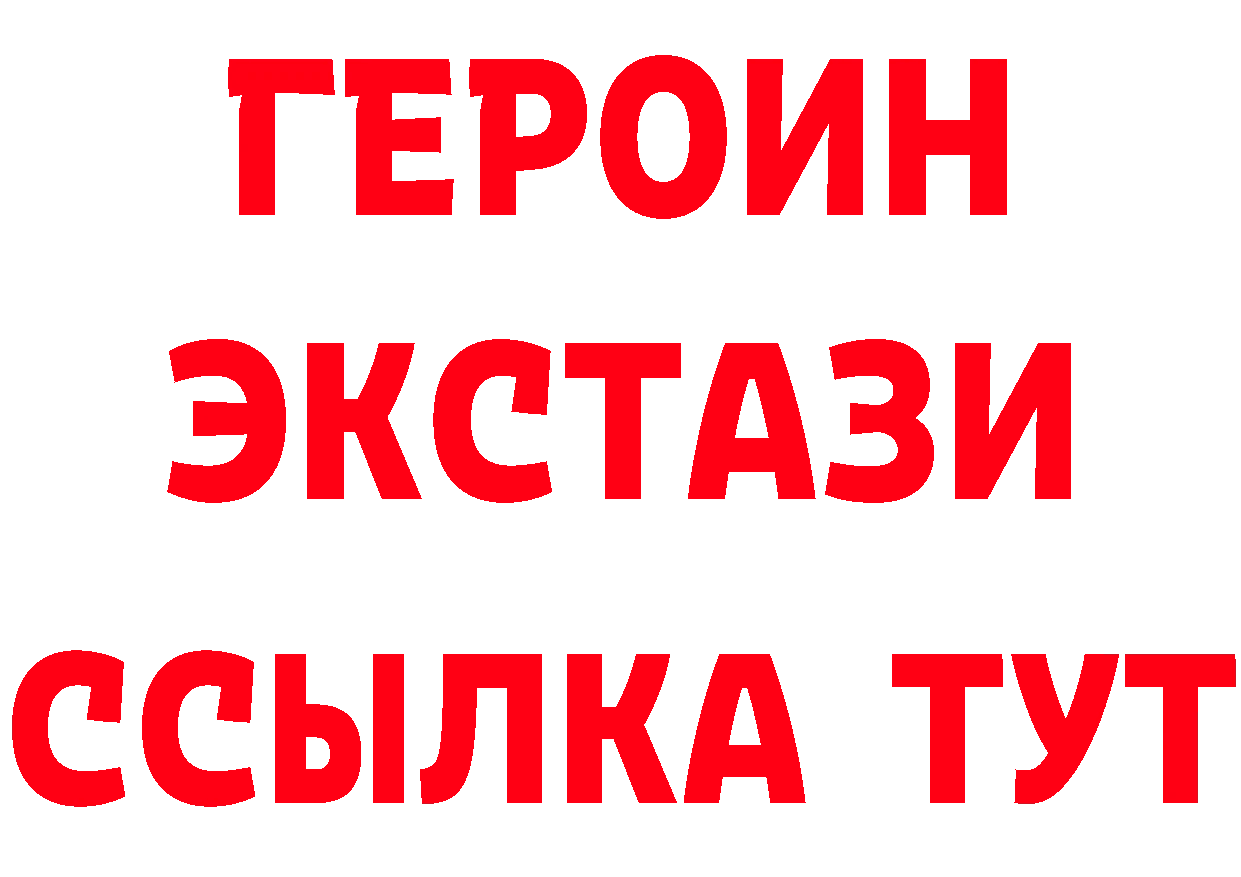 ГЕРОИН
ЭКСТАЗИ
ССЫЛКА ТУТ